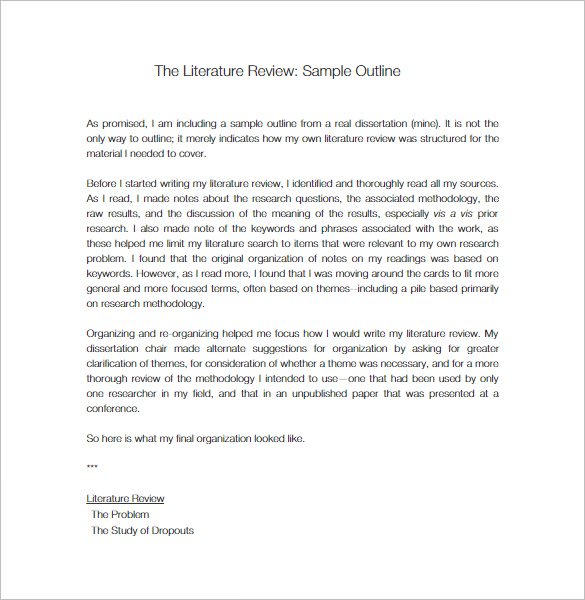 The Literature Review: Sample Outline

As promised, I am including a sample outline from a real dissertation (mine). It is not the only way to outline; it merely indicates how my own literature review was structured for the material I needed to cover.

Before I started writing my literature review, I identified and thoroughly read all my sources. As I read, I made notes about the research questions, the associated methodology, the raw results, and the discussion of the meaning of the results, especially vis a vis prior research. I also made note of the keywords and phrases associated with the work, as these helped me limit my literature search to items that were relevant to my own research problem. I found that the original organization of notes on my readings was based on keywords. However, as I read more, I found that I was moving around the cards to fit more general and more focused terms, often based on themes—including a pile based primarily on research methodology.

Organizing and re-organizing helped me focus how I would write my literature review. My dissertation chair made alternate suggestions for organization by asking for greater clarification of themes, for consideration of whether a theme was necessary, and for a more thorough review of the methodology I intended to use—one that had been used by only one researcher in my field, and that in an unpublished paper that was presented at a conference.

So here is what my final organization looked like.

***

Literature Review
The Problem
The Study of Dropouts